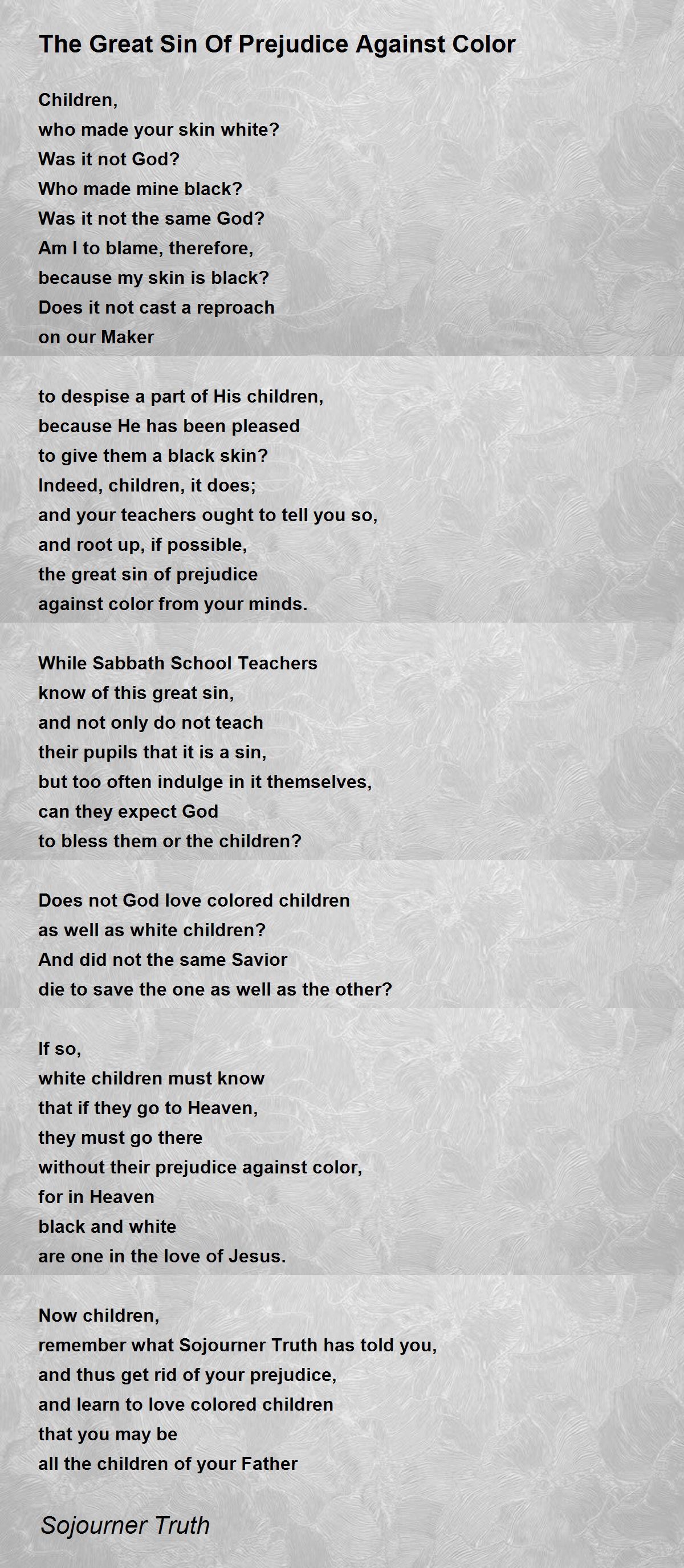 The Great Sin Of Prejudice Against Color

Children,
who made your skin white?
Was it not God?
Who made mine black?
Was it not the same God?
Am I to blame, therefore,
because my skin is black?
Does it not cast a reproach
on our Maker

to despise a part of His children,
because He has been pleased
to give them a black skin?
Indeed, children, it does;
and your teachers ought to tell you so,
and root up, if possible,
the great sin of prejudice
against color from your minds.

While Sabbath School Teachers
know of this great sin,
and not only do not teach
their pupils that it is a sin,
but too often indulge in it themselves,
can they expect God
to bless them or the children?

Does not God love colored children
as well as white children?
And did not the same Savior
die to save the one as well as the other?

If so,
white children must know
that if they go to Heaven,
they must go there
without their prejudice against color,
for in Heaven
black and white
are one in the love of Jesus.

Now children,
remember what Sojourner Truth has told you,
and thus get rid of your prejudice,
and learn to love colored children
that you may be
all the children of your Father

Sojourner Truth